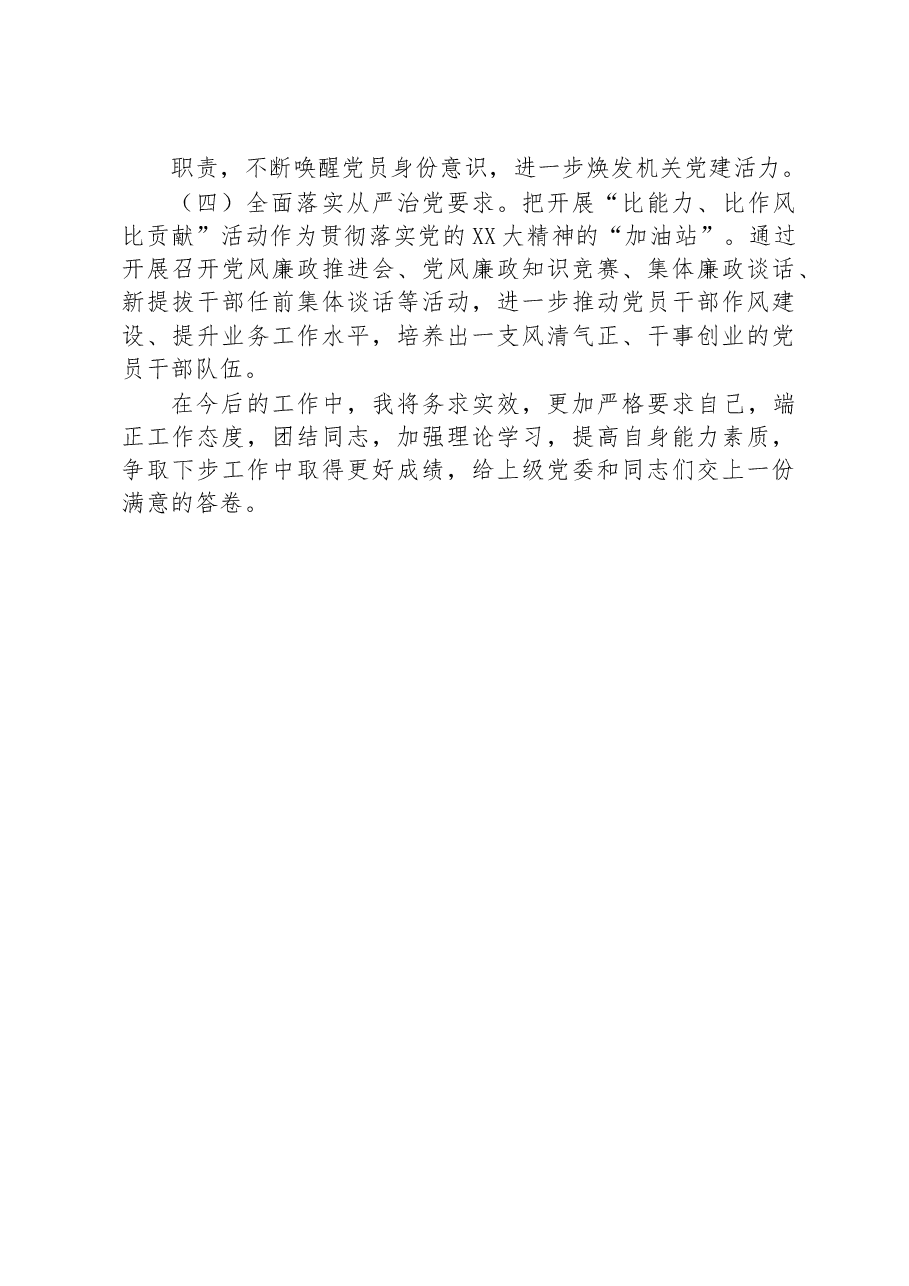 职责，不断唤醒党员身份意识，进一步焕发机关党建活力。

（四）全面落实从严治党要求。把开展“比能力、比作风比贡献”活动作为贯彻落实党的XX大精神的“加油站”。通过开展召开党风廉政推进会、党风廉政知识竞赛、集体廉政谈话、新提拔干部任前集体谈话等活动，进一步推动党员干部作风建设、提升业务工作水平，培养出一支风清气正、干事创业的党员干部队伍。

在今后的工作中，我将务求实效，更加严格要求自己，端正工作态度，团结同志，加强理论学习，提高自身能力素质，争取下步工作中取得更好成绩，给上级党委和同志们交上一份满意的答卷。